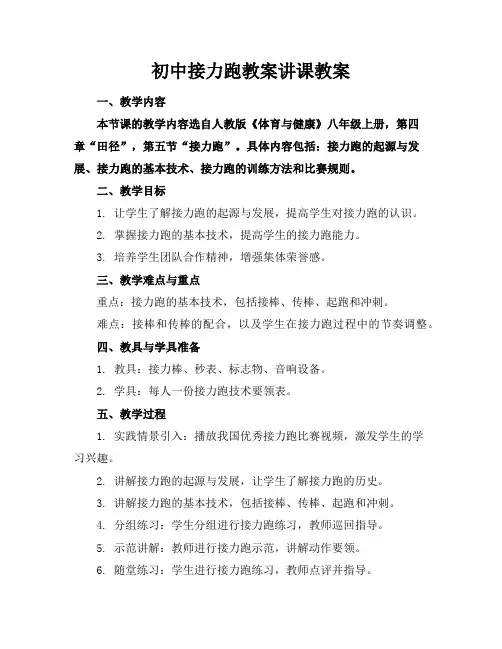 初中接力跑教案讲课教案

一、教学内容

本节课的教学内容选自人教版《体育与健康》八年级上册，第四章“田径”，第五节“接力跑”。具体内容包括：接力跑的起源与发展、接力跑的基本技术、接力跑的训练方法和比赛规则。

二、教学目标

1. 让学生了解接力跑的起源与发展，提高学生对接力跑的认识。

2. 掌握接力跑的基本技术，提高学生的接力跑能力。

3. 培养学生团队合作精神，增强集体荣誉感。

三、教学难点与重点

重点：接力跑的基本技术，包括接棒、传棒、起跑和冲刺。

难点：接棒和传棒的配合，以及学生在接力跑过程中的节奏调整。

四、教具与学具准备

1. 教具：接力棒、秒表、标志物、音响设备。

2. 学具：每人一份接力跑技术要领表。

五、教学过程

1. 实践情景引入：播放我国优秀接力跑比赛视频，激发学生的学习兴趣。

2. 讲解接力跑的起源与发展，让学生了解接力跑的历史。

3. 讲解接力跑的基本技术，包括接棒、传棒、起跑和冲刺。

4. 分组练习：学生分组进行接力跑练习，教师巡回指导。

5. 示范讲解：教师进行接力跑示范，讲解动作要领。

6. 随堂练习：学生进行接力跑练习，教师点评并指导。